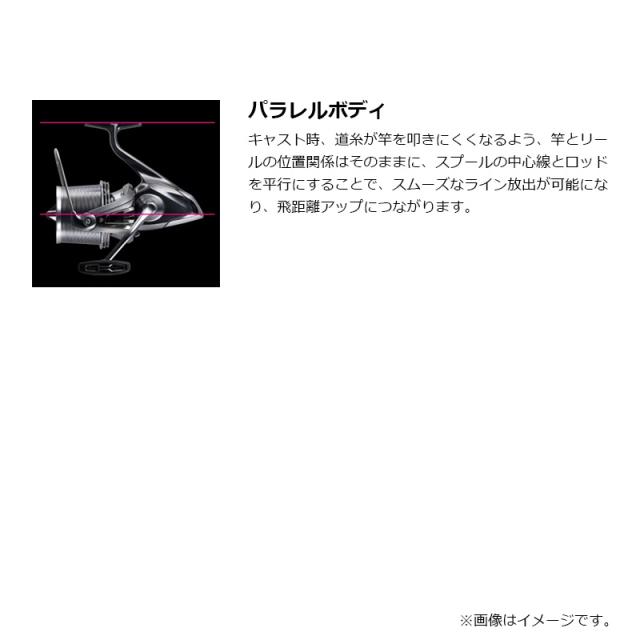 パラレルボディ

キャスト時、道糸が竿を叩きにくくなるよう、竿とリールの位置関係はそのままに、スプールの中心線とロッドを平行にすることで、スムーズなライン放出が可能になり、飛距離アップにつながります。

※画像はイメージです。